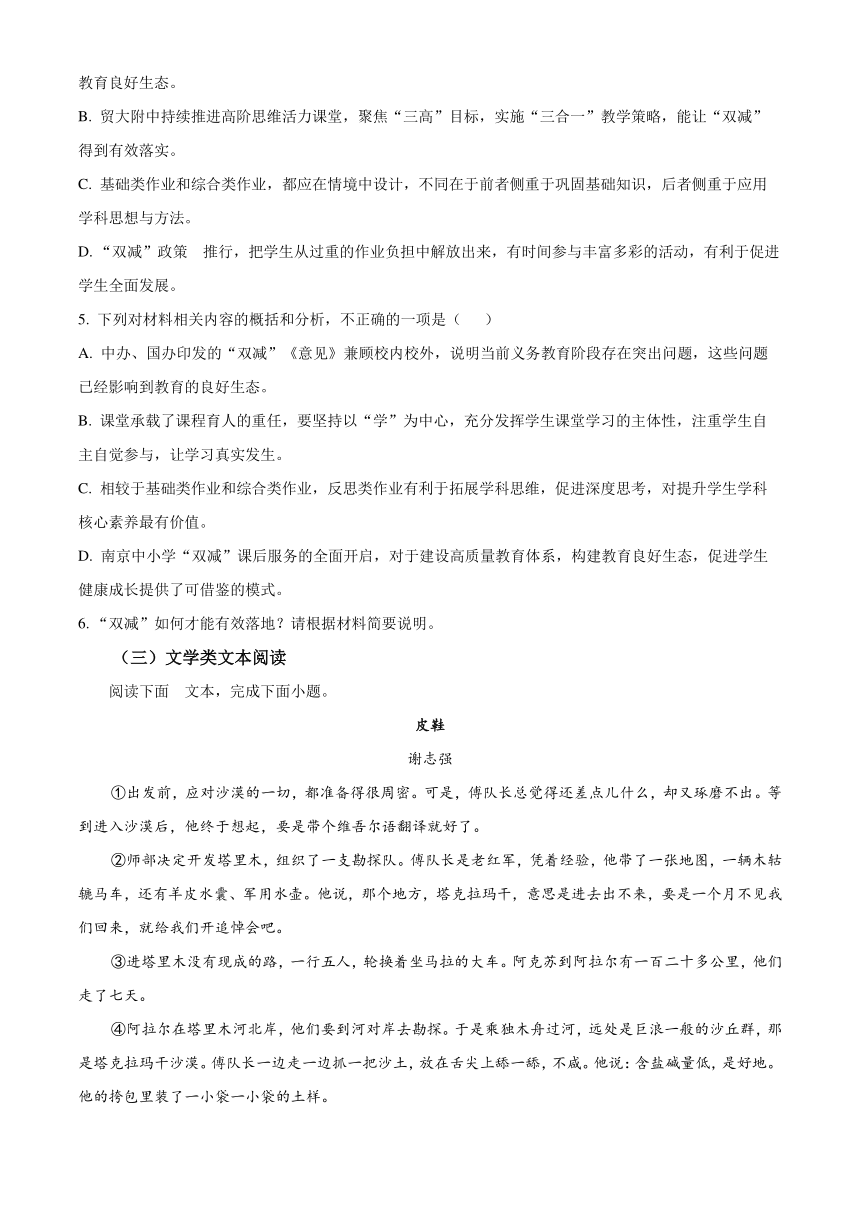 教育良好生态。

B. 贸大附中持续推进高阶思维活力课堂，聚焦“三高”目标，实施“三合一”教学策略，能让“双减”得到有效落实。

C. 基础类作业和综合类作业，都应在情境中设计，不同在于前者侧重于巩固基础知识，后者侧重于应用学科思想与方法。

D. “双减”政策　推行，把学生从过重的作业负担中解放出来，有时间参与丰富多彩的活动，有利于促进学生全面发展。

5. 下列对材料相关内容的概括和分析，不正确的一项是（　　）

A. 中办、国办印发的“双减”《意见》兼顾校内校外，说明当前义务教育阶段存在突出问题，这些问题已经影响到教育的良好生态。

B. 课堂承载了课程育人的重任，要坚持以“学”为中心，充分发挥学生课堂学习的主体性，注重学生自主自觉参与，让学习真实发生。

C. 相较于基础类作业和综合类作业，反思类作业有利于拓展学科思维，促进深度思考，对提升学生学科核心素养最有价值。

D. 南京中小学“双减”课后服务的全面开启，对于建设高质量教育体系，构建教育良好生态，促进学生健康成长提供了可借鉴的模式。

6. “双减”如何才能有效落地？请根据材料简要说明。

（三）文学类文本阅读

阅读下面　文本，完成下面小题。

皮鞋

谢志强

①出发前，应对沙漠的一切，都准备得很周密。可是，傅队长总觉得还差点儿什么，却又琢磨不出。等到进入沙漠后，他终于想起，要是带个维吾尔语翻译就好了。

②师部决定开发塔里木，组织了一支勘探队。傅队长是老红军，凭着经验，他带了一张地图，一辆木轱辘马车，还有羊皮水囊、军用水壶。他说，那个地方，塔克拉玛干，意思是进去出不来，要是一个月不见我们回来，就给我们开追悼会吧。

③进塔里木没有现成的路，一行五人，轮换着坐马拉的大车。阿克苏到阿拉尔有一百二十多公里，他们走了七天。

④阿拉尔在塔里木河北岸，他们要到河对岸去勘探。于是乘独木舟过河，远处是巨浪一般的沙丘群，那是塔克拉玛干沙漠。傅队长一边走一边抓一把沙土，放在舌尖上舔一舔，不咸。他说：含盐碱量低，是好地。他的挎包里装了一小袋一小袋的土样。